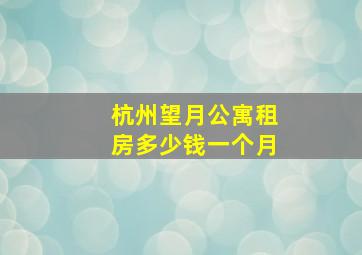 杭州望月公寓租房多少钱一个月